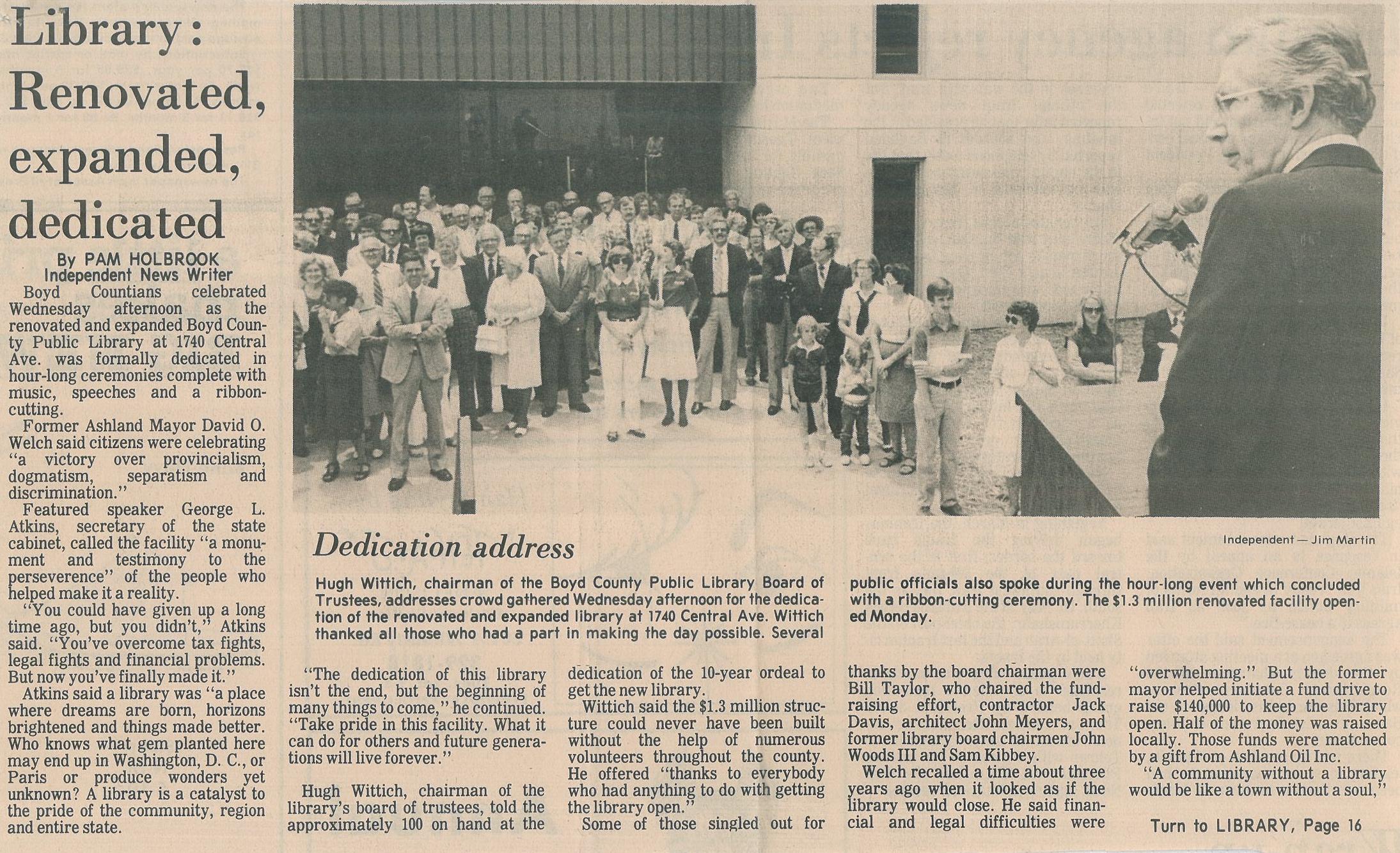 Library: Renovated, expanded, dedicated

By PAM HOLBROOK
Independent News Writer

Boyd Countians celebrated Wednesday afternoon as the renovated and expanded Boyd County Public Library at 1740 Central Ave. was formally dedicated in hour-long ceremonies complete with music, speeches and a ribbon-cutting.

Former Ashland Mayor David O. Welch said citizens were celebrating "a victory over provincialism, dogmatism, separatism and discrimination."

Featured speaker George L. Atkins, secretary of the state cabinet, called the facility "a monument and testimony to the perseverence" of the people who helped make it a reality.

"You could have given up a long time ago, but you didn't," Atkins said. "You've overcome tax fights, legal fights and financial problems. But now you've finally made it."

Atkins said a library was "a place where dreams are born, horizons brightened and things made better. Who knows what gem planted here may end up in Washington, D. C., or Paris or produce wonders yet unknown? A library is a catalyst to the pride of the community, region and entire state.

Independent — Jim Martin

Dedication address

Hugh Wittich, chairman of the Boyd County Public Library Board of Trustees, addresses crowd gathered Wednesday afternoon for the dedication of the renovated and expanded library at 1740 Central Ave. Wittich thanked all those who had a part in making the day possible. Several public officials also spoke during the hour-long event which concluded with a ribbon-cutting ceremony. The $1.3 million renovated facility opened Monday.

"The dedication of this library isn't the end, but the beginning of many things to come," he continued. "Take pride in this facility. What it can do for others and future generations will live forever."

Hugh Wittich, chairman of the library's board of trustees, told the approximately 100 on hand at the dedication of the 10-year ordeal to get the new library.

Wittich said the $1.3 million structure could never have been built without the help of numerous volunteers throughout the county. He offered "thanks to everybody who had anything to do with getting the library open."

Some of those singled out for thanks by the board chairman were Bill Taylor, who chaired the fund-raising effort, contractor Jack Davis, architect John Meyers, and former library board chairmen John Woods III and Sam Kibbey.

Welch recalled a time about three years ago when it looked as if the library would close. He said financial and legal difficulties were "overwhelming." But the former mayor helped initiate a fund drive to raise $140,000 to keep the library open. Half of the money was raised locally. Those funds were matched by a gift from Ashland Oil Inc.

"A community without a library would be like a town without a soul,"

Turn to LIBRARY, Page 16